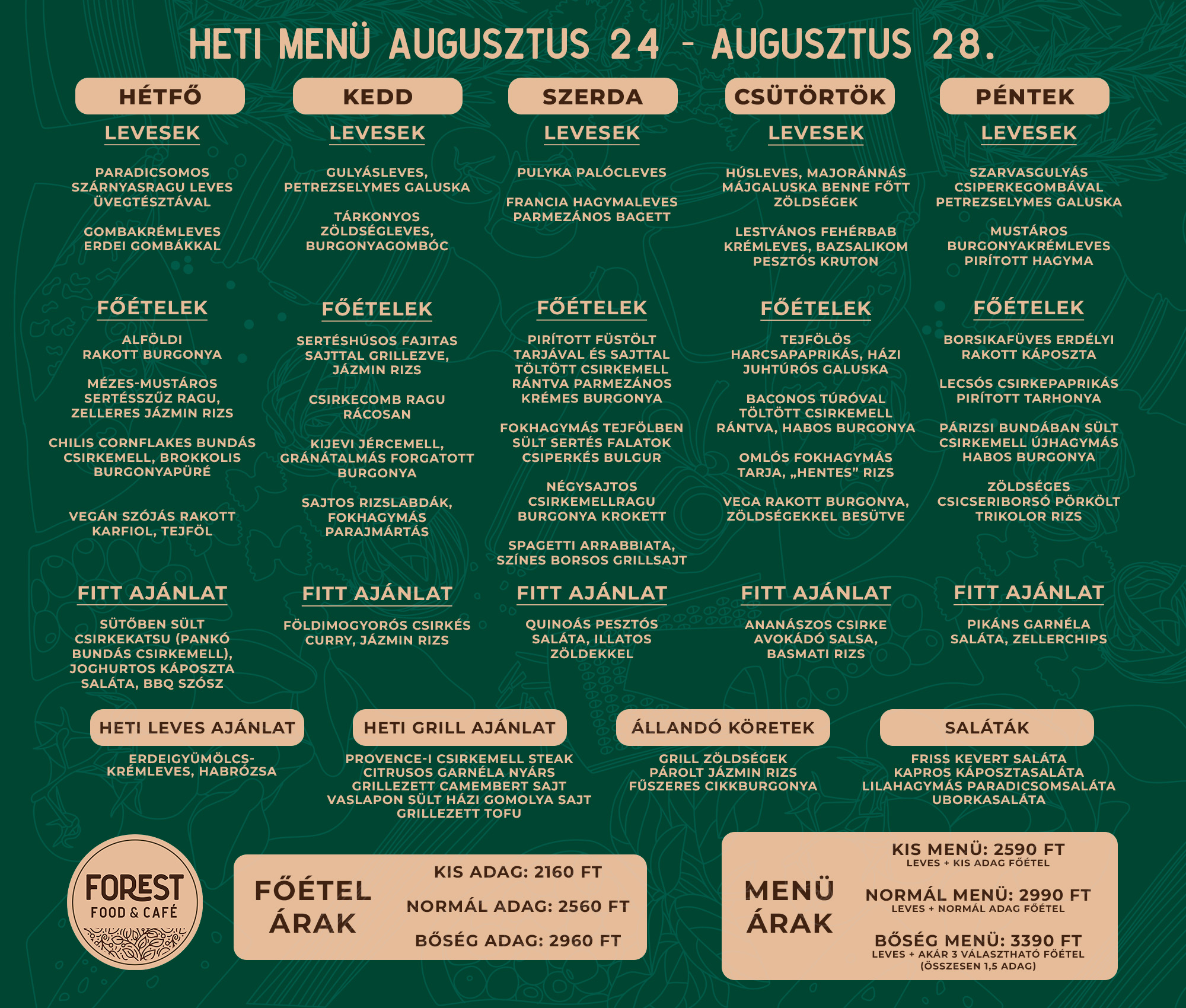 HETI MENÜ AUGUSZTUS 24 - AUGUSZTUS 28.

HÉTFŐ

LEVESEK

PARADICSOMOS SZÁRNYASRAGU LEVES ÜVEGTÉSZTÁVAL

GOMBAKRÉMLEVES ERDEI GOMBÁKKAL

FŐÉTELEK

ALFÖLDI RAKOTT BURGONYA

MÉZES-MUSTÁROS SERTÉSSZŰZ RAGU, ZELLERES JÁZMIN RIZS

CHILIS CORNFLAKES BUNDÁS CSIRKEMELL, BROKKOLIS BURGONYAPÜRÉ

VEGÁN SZÓJÁS RAKOTT KARFIOL, TEJFÖL

FITT AJÁNLAT

SÜTŐBEN SÜLT CSIRKEKATSU (PANKÓ BUNDÁS CSIRKEMELL), JOGHURTOS KÁPOSZTA SALÁTA, BBQ SZÓSZ

KEDD

LEVESEK

GULYÁSLEVES, PETREZSELYMES GALUSKA

TÁRKONYOS ZÖLDSÉGLEVES, BURGONYAGOMBÓC

FŐÉTELEK

SERTÉSHÚSOS FAJITAS SAJTTAL GRILLEZVE, JÁZMIN RIZS

CSIRKECOMB RAGU RÁCOSAN

KIJEVI JÉRCEMELL, GRÁNÁTALMÁS FORGATOTT BURGONYA

SAJTOS RIZSLABDÁK, FOKHAGYMÁS PARAJMÁRTÁS

FITT AJÁNLAT

FÖLDIMOGYORÓS CSIRKÉS CURRY, JÁZMIN RIZS

SZERDA

LEVESEK

PULYKA PALÓCLEVES

FRANCIA HAGYMALEVES PARMEZÁNOS BAGETT

FŐÉTELEK

PIRÍTOTT FÜSTÖLT TARJÁVAL ÉS SAJTTAL TÖLTÖTT CSIRKEMELL RÁNTVA PARMEZÁNOS KRÉMES BURGONYA

FOKHAGYMÁS TEJFÖLBEN SÜLT SERTÉS FALATOK CSIPERKÉS BULGUR

NÉGYSAJTOS CSIRKEMELLRAGU BURGONYA KROKETT

SPAGETTI ARRABBIATA, SZÍNES BORSOS GRILLSAJT

FITT AJÁNLAT

QUINOÁS PESZTÓS SALÁTA, ILLATOS ZÖLDEKKEL

CSÜTÖRTÖK

LEVESEK

HÚSLEVES, MAJORÁNNÁS MÁJGALUSKA BENNE FŐTT ZÖLDSÉGEK

LESTYÁNOS FEHÉRBAB KRÉMLEVES, BAZSALIKOM PESZTÓS KRUTON

FŐÉTELEK

TEJFÖLÖS HARCSAPAPRIKÁS, HÁZI JUHTÚRÓS GALUSKA

BACONOS TÚRÓVAL TÖLTÖTT CSIRKEMELL RÁNTVA, HABOS BURGONYA

OMLÓS FOKHAGYMÁS TARJA, „HENTES” RIZS

VEGA RAKOTT BURGONYA, ZÖLDSÉGEKKEL BESÜTVE

FITT AJÁNLAT

ANANÁSZOS CSIRKE AVOKÁDÓ SALSA, BASMATI RIZS

PÉNTEK

LEVESEK

SZARVASGULYÁS CSIPERKEGOMBÁVAL PETREZSELYMES GALUSKA

MUSTÁROS BURGONYAKRÉMLEVES PIRÍTOTT HAGYMA

FŐÉTELEK

BORSIKAFÜVES ERDÉLYI RAKOTT KÁPOSZTA

LECSÓS CSIRKEPAPRIKÁS PIRÍTOTT TARHONYA

PÁRIZSI BUNDÁBAN SÜLT CSIRKEMELL ÚJHAGYMÁS HABOS BURGONYA

ZÖLDSÉGES CSICSERIBORSÓ PÖRKÖLT TRIKOLOR RIZS

FITT AJÁNLAT

PIKÁNS GARNÉLA SALÁTA, ZELLERCHIPS

HETI LEVES AJÁNLAT

ERDEIGYÜMÖLCS-KRÉMLEVES, HABRÓZSA

HETI GRILL AJÁNLAT

PROVENCE-I CSIRKEMELL STEAK
CITRUSOS GARNÉLA NYÁRS
GRILLEZETT CAMEMBERT SAJT
VASLAPON SÜLT HÁZI GOMOLYA SAJT
GRILLEZETT TOFU

ÁLLANDÓ KÖRETEK

GRILL ZÖLDSÉGEK
PÁROLT JÁZMIN RIZS
FŰSZERES CIKKBURGONYA

SALÁTÁK

FRISS KEVERT SALÁTA
KAPROS KÁPOSZTASALÁTA
LILAHAGYMÁS PARADICSOMSALÁTA
UBORKASALÁTA

FOREST FOOD & CAFÉ

FŐÉTEL ÁRAK

KIS ADAG: 2160 FT

NORMÁL ADAG: 2560 FT

BŐSÉG ADAG: 2960 FT

MENÜ ÁRAK

KIS MENÜ: 2590 FT
LEVES + KIS ADAG FŐÉTEL

NORMÁL MENÜ: 2990 FT
LEVES + NORMÁL ADAG FŐÉTEL

BŐSÉG MENÜ: 3390 FT
LEVES + AKÁR 3 VÁLASZTHATÓ FŐÉTEL (ÖSSZESEN 1,5 ADAG)